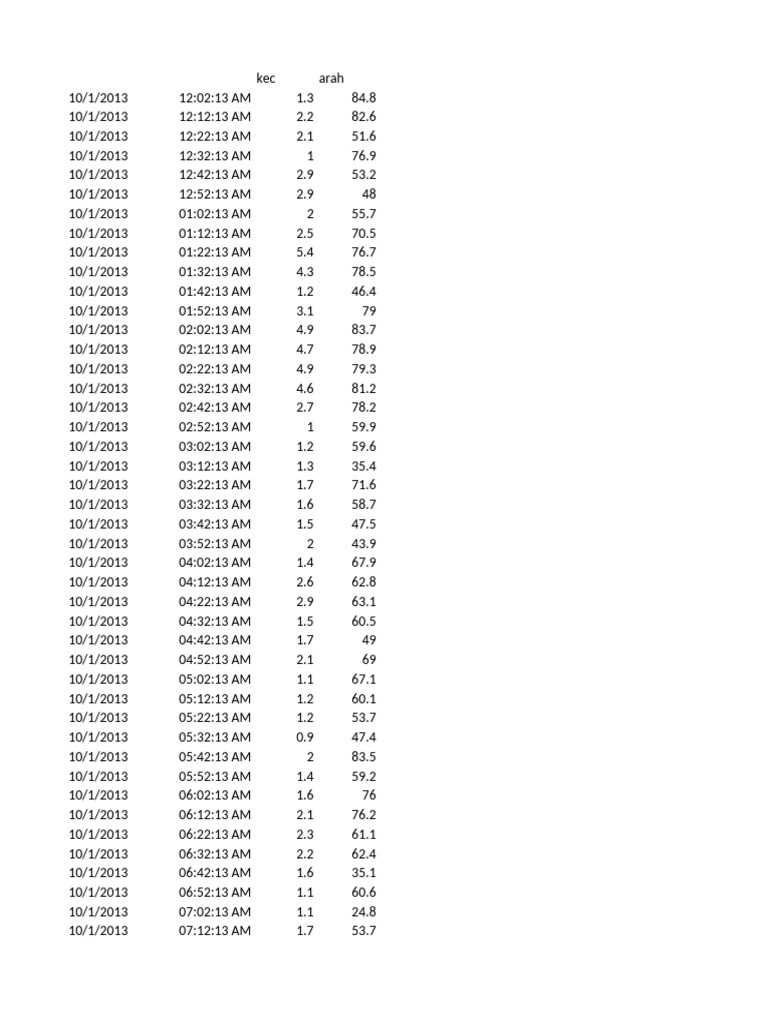 |  |  | kec | arah |
|---|---|---|---|
| 10/1/2013 | 12:02:13 AM | 1.3 | 84.8 |
| 10/1/2013 | 12:12:13 AM | 2.2 | 82.6 |
| 10/1/2013 | 12:22:13 AM | 2.1 | 51.6 |
| 10/1/2013 | 12:32:13 AM | 1 | 76.9 |
| 10/1/2013 | 12:42:13 AM | 2.9 | 53.2 |
| 10/1/2013 | 12:52:13 AM | 2.9 | 48 |
| 10/1/2013 | 01:02:13 AM | 2 | 55.7 |
| 10/1/2013 | 01:12:13 AM | 2.5 | 70.5 |
| 10/1/2013 | 01:22:13 AM | 5.4 | 76.7 |
| 10/1/2013 | 01:32:13 AM | 4.3 | 78.5 |
| 10/1/2013 | 01:42:13 AM | 1.2 | 46.4 |
| 10/1/2013 | 01:52:13 AM | 3.1 | 79 |
| 10/1/2013 | 02:02:13 AM | 4.9 | 83.7 |
| 10/1/2013 | 02:12:13 AM | 4.7 | 78.9 |
| 10/1/2013 | 02:22:13 AM | 4.9 | 79.3 |
| 10/1/2013 | 02:32:13 AM | 4.6 | 81.2 |
| 10/1/2013 | 02:42:13 AM | 2.7 | 78.2 |
| 10/1/2013 | 02:52:13 AM | 1 | 59.9 |
| 10/1/2013 | 03:02:13 AM | 1.2 | 59.6 |
| 10/1/2013 | 03:12:13 AM | 1.3 | 35.4 |
| 10/1/2013 | 03:22:13 AM | 1.7 | 71.6 |
| 10/1/2013 | 03:32:13 AM | 1.6 | 58.7 |
| 10/1/2013 | 03:42:13 AM | 1.5 | 47.5 |
| 10/1/2013 | 03:52:13 AM | 2 | 43.9 |
| 10/1/2013 | 04:02:13 AM | 1.4 | 67.9 |
| 10/1/2013 | 04:12:13 AM | 2.6 | 62.8 |
| 10/1/2013 | 04:22:13 AM | 2.9 | 63.1 |
| 10/1/2013 | 04:32:13 AM | 1.5 | 60.5 |
| 10/1/2013 | 04:42:13 AM | 1.7 | 49 |
| 10/1/2013 | 04:52:13 AM | 2.1 | 69 |
| 10/1/2013 | 05:02:13 AM | 1.1 | 67.1 |
| 10/1/2013 | 05:12:13 AM | 1.2 | 60.1 |
| 10/1/2013 | 05:22:13 AM | 1.2 | 53.7 |
| 10/1/2013 | 05:32:13 AM | 0.9 | 47.4 |
| 10/1/2013 | 05:42:13 AM | 2 | 83.5 |
| 10/1/2013 | 05:52:13 AM | 1.4 | 59.2 |
| 10/1/2013 | 06:02:13 AM | 1.6 | 76 |
| 10/1/2013 | 06:12:13 AM | 2.1 | 76.2 |
| 10/1/2013 | 06:22:13 AM | 2.3 | 61.1 |
| 10/1/2013 | 06:32:13 AM | 2.2 | 62.4 |
| 10/1/2013 | 06:42:13 AM | 1.6 | 35.1 |
| 10/1/2013 | 06:52:13 AM | 1.1 | 60.6 |
| 10/1/2013 | 07:02:13 AM | 1.1 | 24.8 |
| 10/1/2013 | 07:12:13 AM | 1.7 | 53.7 |